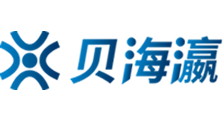 贝海瀛